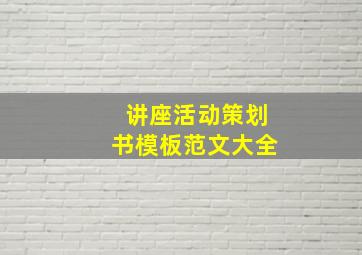 讲座活动策划书模板范文大全